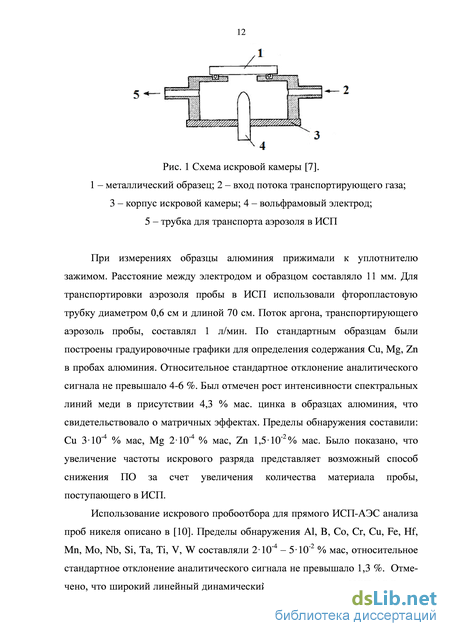 12

1

5

2

3

4

Рис. 1 Схема искровой камеры [7].

1 – металлический образец; 2 – вход потока транспортирующего газа; 3 – корпус искровой камеры; 4 – вольфрамовый электрод; 5 – трубка для транспорта аэрозоля в ИСП

При измерениях образцы алюминия прижимали к уплотнителю зажимом. Расстояние между электродом и образцом составляло 11 мм. Для транспортировки аэрозоля пробы в ИСП использовали фторопластовую трубку диаметром 0,6 см и длиной 70 см. Поток аргона, транспортирующего аэрозоль пробы, составлял 1 л/мин. По стандартным образцам были построены градуировочные графики для определения содержания Cu, Mg, Zn в пробах алюминия. Относительное стандартное отклонение аналитического сигнала не превышало 4-6 %. Был отмечен рост интенсивности спектральных линий меди в присутствии 4,3 % мас. цинка в образцах алюминия, что свидетельствовало о матричных эффектах. Пределы обнаружения составили: Cu $3 \cdot 10^{-4}$ % мас, Mg $2 \cdot 10^{-4}$ % мас, Zn $1,5 \cdot 10^{-2}$ % мас. Было показано, что увеличение частоты искрового разряда представляет возможный способ снижения ПО за счет увеличения количества материала пробы, поступающего в ИСП.

Использование искрового пробоотбора для прямого ИСП-АЭС анализа проб никеля описано в [10]. Пределы обнаружения Al, B, Co, Cr, Cu, Fe, Hf, Mn, Mo, Nb, Si, Ta, Ti, V, W составляли $2 \cdot 10^{-4} – 5 \cdot 10^{-2}$ % мас, относительное стандартное отклонение аналитического сигнала не превышало 1,3 %. Отмечено, что широкий линейный динамический

dsLib.net
библиотека диссертаций